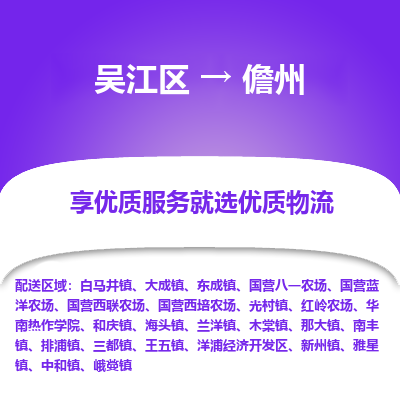 吴江区 → 儋州

享优质服务就选优质物流

配送区域：白马井镇、大成镇、东成镇、国营八一农场、国营蓝洋农场、国营西联农场、国营西培农场、光村镇、红岭农场、华南热作学院、和庆镇、海头镇、兰洋镇、木棠镇、那大镇、南丰镇、排浦镇、三都镇、王五镇、洋浦经济开发区、新州镇、雅星镇、中和镇、峨蔓镇